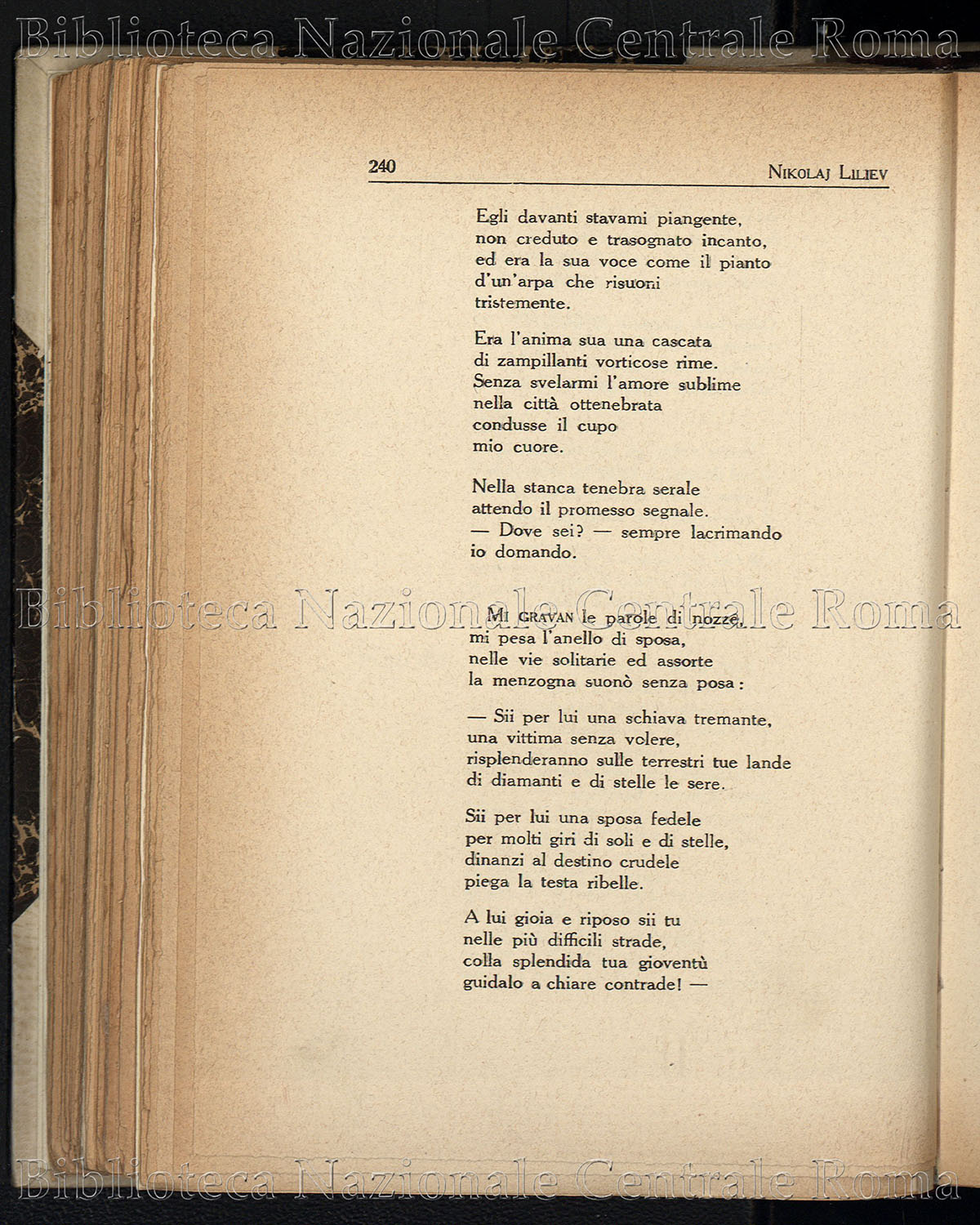 Biblioteca Nazionale Centrale Roma

240 NIKOLAJ LILIEV

Egli davanti stavami piangente,
non creduto e trasognato incanto,
ed era la sua voce come il pianto
d'un'arpa che risuoni
tristemente.

Era l'anima sua una cascata
di zampillanti vorticose rime.
Senza svelarmi l'amore sublime
nella città ottenebrata
condusse il cupo
mio cuore.

Nella stanca tenebra serale
attendo il promesso segnale.
— Dove sei? — sempre lacrimando
io domando.

Biblioteca Nazionale Centrale Roma

MI GRAVAN le parole di nozze,
mi pesa l'anello di sposa,
nelle vie solitarie ed assorte
la menzogna suonò senza posa:

— Sii per lui una schiava tremante,
una vittima senza volere,
risplenderanno sulle terrestri tue lande
di diamanti e di stelle le sere.

Sii per lui una sposa fedele
per molti giri di soli e di stelle,
dinanzi al destino crudele
piega la testa ribelle.

A lui gioia e riposo sii tu
nelle più difficili strade,
colla splendida tua gioventù
guidalo a chiare contrade! —

Biblioteca Nazionale Centrale Roma